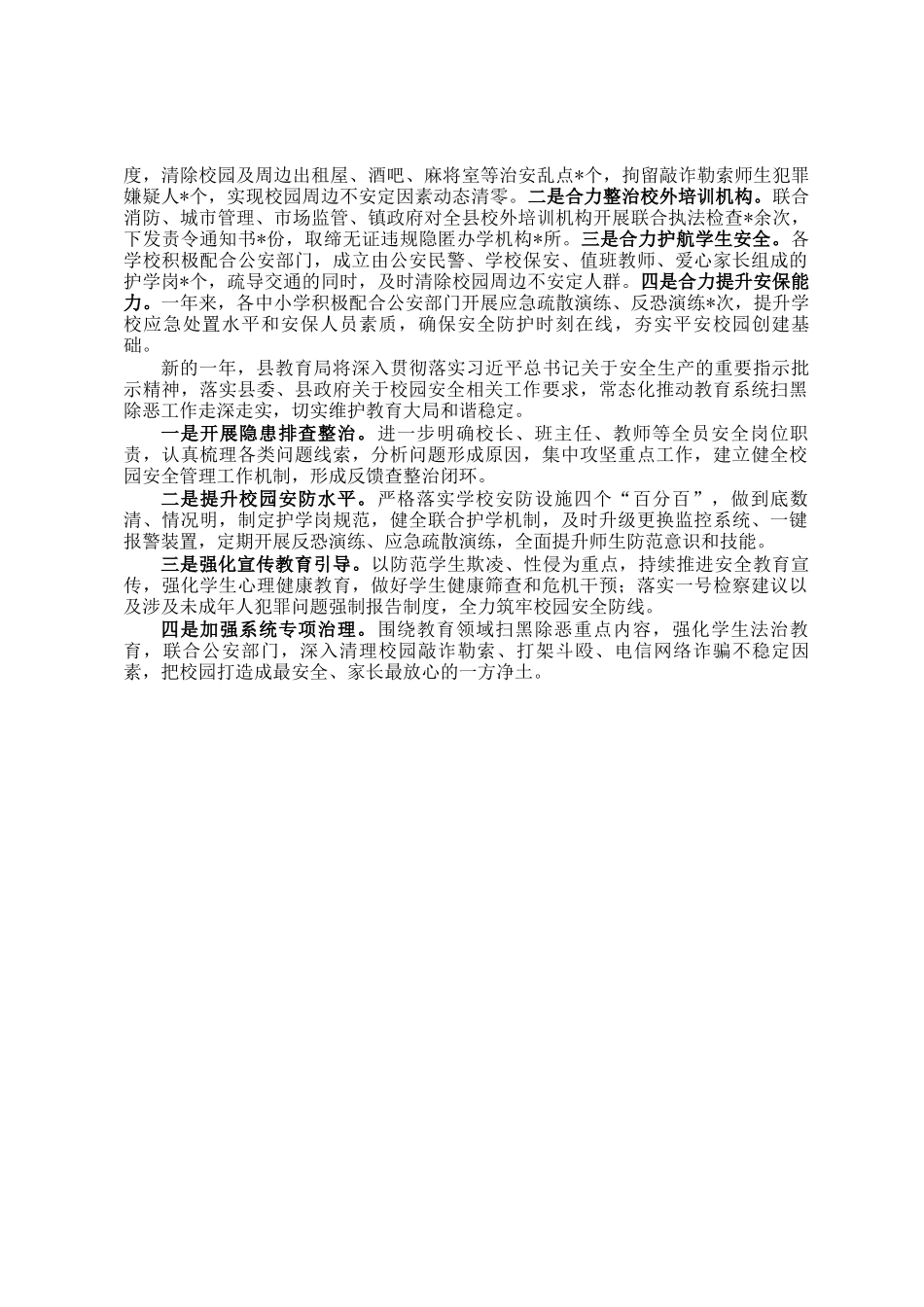 度，清除校园及周边出租屋、酒吧、麻将室等治安乱点*个，拘留敲诈勒索师生犯罪嫌疑人*个，实现校园周边不安定因素动态清零。二是合力整治校外培训机构。联合消防、城市管理、市场监管、镇政府对全县校外培训机构开展联合执法检查*余次，下发责令通知书*份，取缔无证违规隐匿办学机构*所。三是合力护航学生安全。各学校积极配合公安部门，成立由公安民警、学校保安、值班教师、爱心家长组成的护学岗*个，疏导交通的同时，及时清除校园周边不安定人群。四是合力提升安保能力。一年来，各中小学积极配合公安部门开展应急疏散演练、反恐演练*次，提升学校应急处置水平和安保人员素质，确保安全防护时刻在线，夯实平安校园创建基础。

新的一年，县教育局将深入贯彻落实习近平总书记关于安全生产的重要指示批示精神，落实县委、县政府关于校园安全相关工作要求，常态化推动教育系统扫黑除恶工作走深走实，切实维护教育大局和谐稳定。

一是开展隐患排查整治。进一步明确校长、班主任、教师等全员安全岗位职责，认真梳理各类问题线索，分析问题形成原因，集中攻坚重点工作，建立健全校园安全管理工作机制，形成反馈查整治闭环。

二是提升校园安防水平。严格落实学校安防设施四个“百分百”，做到底数清、情况明，制定护学岗规范，健全联合护学机制，及时升级更换监控系统、一键报警装置，定期开展反恐演练、应急疏散演练，全面提升师生防范意识和技能。

三是强化宣传教育引导。以防范学生欺凌、性侵为重点，持续推进安全教育宣传，强化学生心理健康教育，做好学生健康筛查和危机干预；落实一号检察建议以及涉及未成年人犯罪问题强制报告制度，全力筑牢校园安全防线。

四是加强系统专项治理。围绕教育领域扫黑除恶重点内容，强化学生法治教育，联合公安部门，深入清理校园敲诈勒索、打架斗殴、电信网络诈骗不稳定因素，把校园打造成最安全、家长最放心的一方净土。